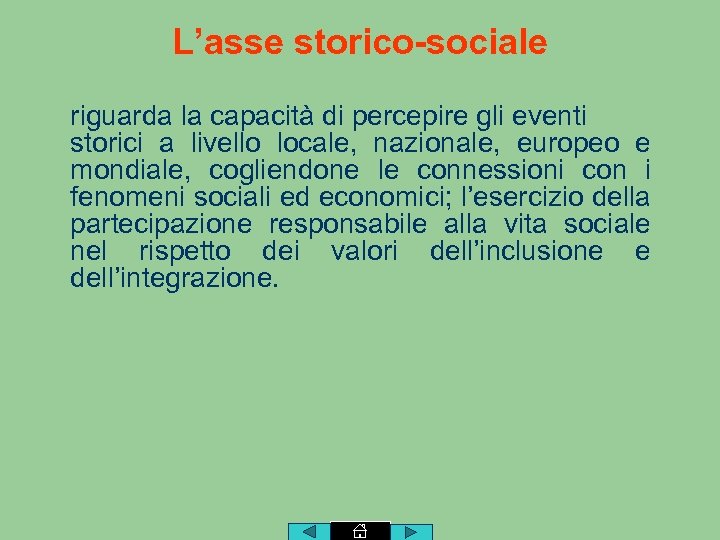 L’asse storico-sociale

riguarda la capacità di percepire gli eventi storici a livello locale, nazionale, europeo e mondiale, cogliendone le connessioni con i fenomeni sociali ed economici; l’esercizio della partecipazione responsabile alla vita sociale nel rispetto dei valori dell’inclusione e dell’integrazione.